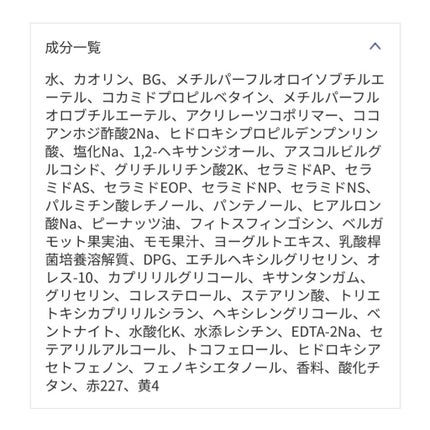 成分一覧

水、カオリン、BG、メチルパーフルオロイソブチルエーテル、コカミドプロピルベタイン、メチルパーフルオロブチルエーテル、アクリレーツコポリマー、ココアンホジ酢酸2Na、ヒドロキシプロピルデンプンリン酸、塩化Na、1,2-ヘキサンジオール、アスコルビルグルコシド、グリチルリチン酸2K、セラミドAP、セラミドAS、セラミドEOP、セラミドNP、セラミドNS、パルミチン酸レチノール、パンテノール、ヒアルロン酸Na、ピーナッツ油、フィトスフィンゴシン、ベルガモット果実油、モモ果汁、ヨーグルトエキス、乳酸桿菌培養溶解質、DPG、エチルヘキシルグリセリン、オレス-10、カプリリルグリコール、キサンタンガム、グリセリン、コレステロール、ステアリン酸、トリエトキシカプリリルシラン、ヘキシレングリコール、ベントナイト、水酸化K、水添レシチン、EDTA-2Na、セテアリルアルコール、トコフェロール、ヒドロキシアセトフェノン、フェノキシエタノール、香料、酸化チタン、赤227、黄4